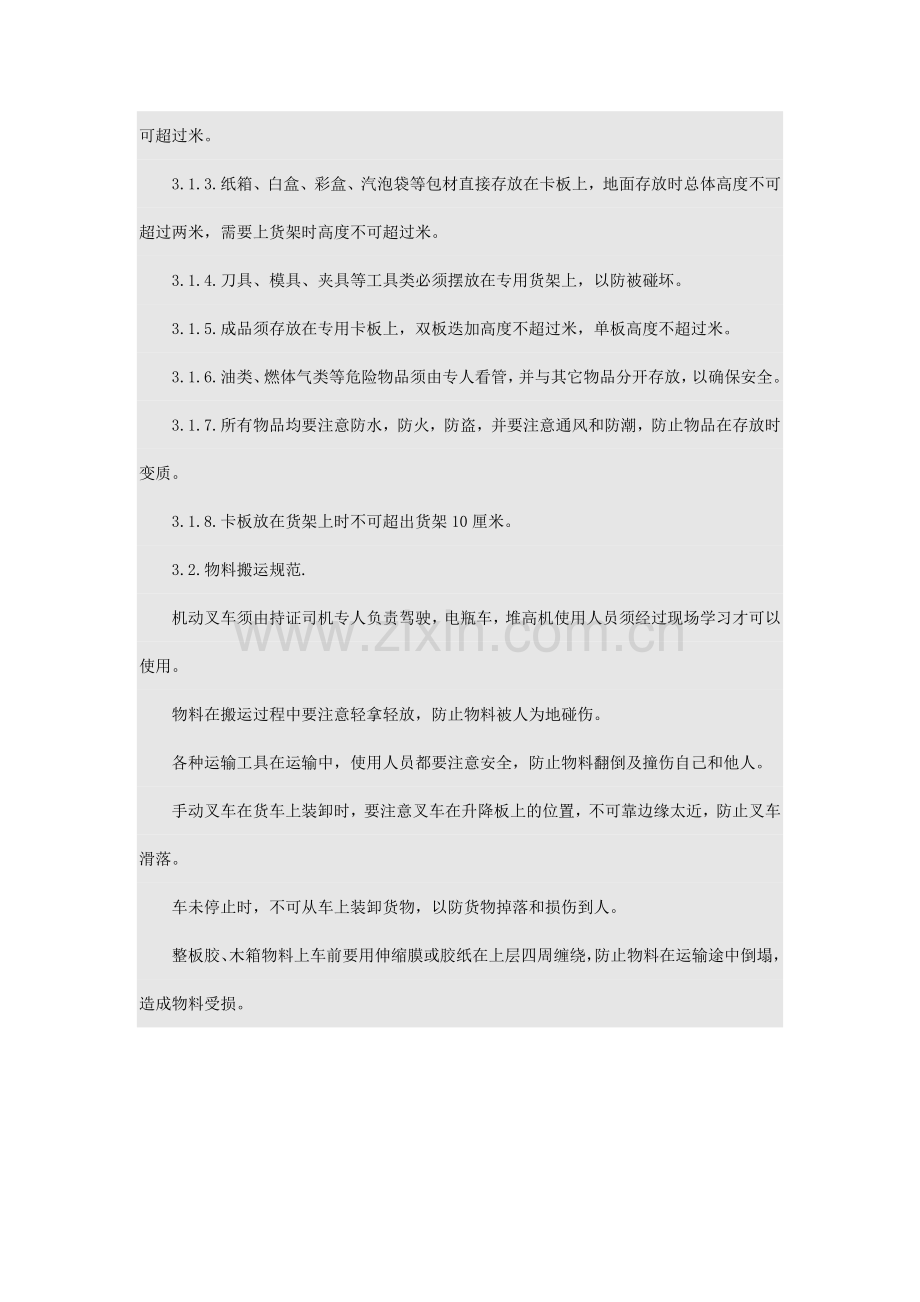 可超过米。

3.1.3.纸箱、白盒、彩盒、汽泡袋等包材直接存放在卡板上，地面存放时总体高度不可超过两米，需要上货架时高度不可超过米。

3.1.4.刀具、模具、夹具等工具类必须摆放在专用货架上，以防被碰坏。

3.1.5.成品须存放在专用卡板上，双板迭加高度不超过米，单板高度不超过米。

3.1.6.油类、燃体气类等危险物品须由专人看管，并与其它物品分开存放，以确保安全。

3.1.7.所有物品均要注意防水，防火，防盗，并要注意通风和防潮，防止物品在存放时变质。

3.1.8.卡板放在货架上时不可超出货架10厘米。

3.2.物料搬运规范.

机动叉车须由持证司机专人负责驾驶，电瓶车，堆高机使用人员须经过现场学习才可以使用。

物料在搬运过程中要注意轻拿轻放，防止物料被人为地碰伤。

各种运输工具在运输中，使用人员都要注意安全，防止物料翻倒及撞伤自己和他人。

手动叉车在货车上装卸时，要注意叉车在升降板上的位置，不可靠边缘太近，防止叉车滑落。

车未停止时，不可从车上装卸货物，以防货物掉落和损伤到人。

整板胶、木箱物料上车前要用伸缩膜或胶纸在上层四周缠绕，防止物料在运输途中倒塌，造成物料受损。

www.zixin.com.cn